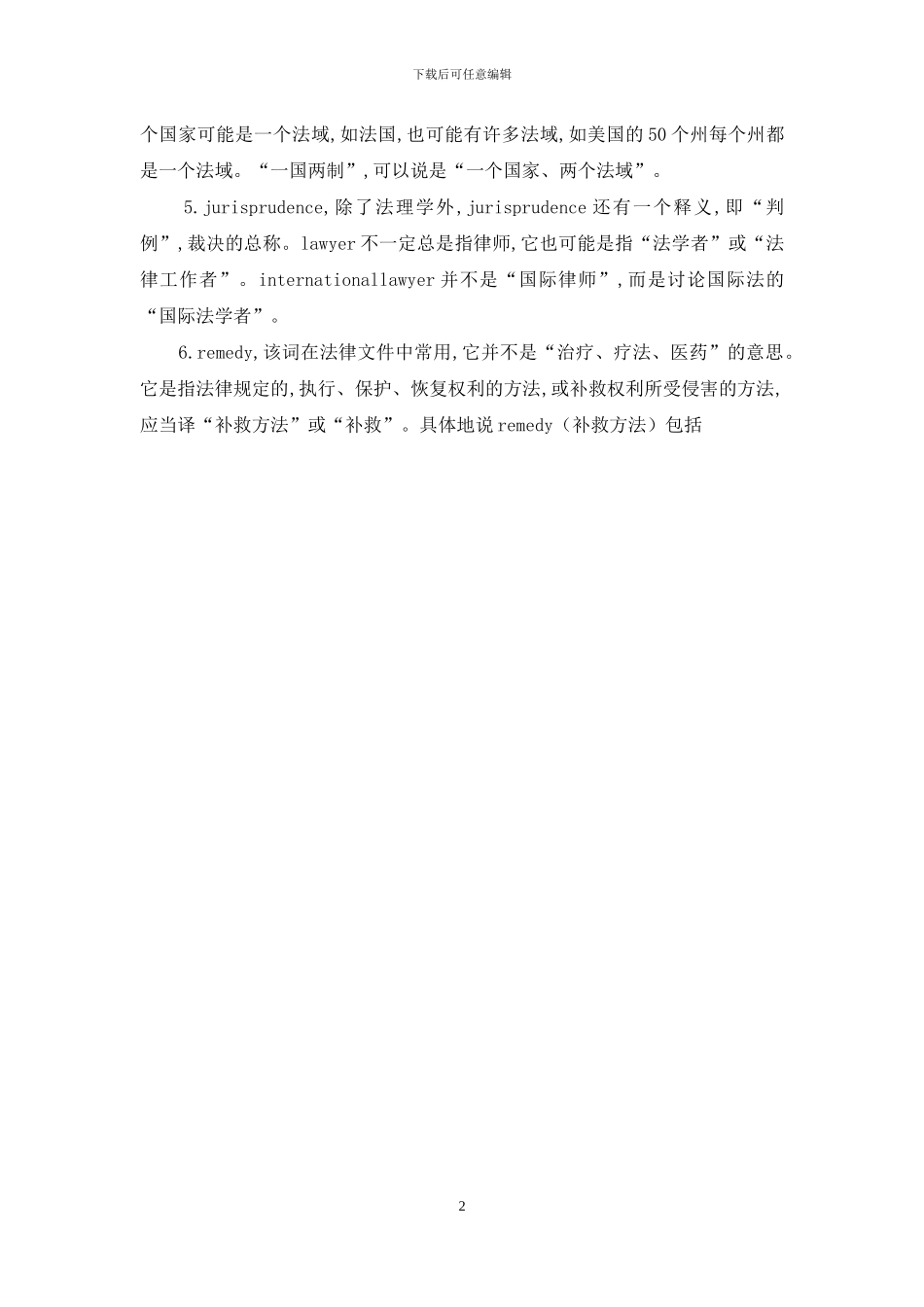 下载后可任意编辑

个国家可能是一个法域,如法国,也可能有许多法域,如美国的50个州每个州都是一个法域。“一国两制”,可以说是“一个国家、两个法域”。

5.jurisprudence,除了法理学外,jurisprudence还有一个释义,即“判例”,裁决的总称。lawyer不一定总是指律师,它也可能是指“法学者”或“法律工作者”。internationallawyer并不是“国际律师”,而是讨论国际法的“国际法学者”。

6.remedy,该词在法律文件中常用,它并不是“治疗、疗法、医药”的意思。它是指法律规定的,执行、保护、恢复权利的方法,或补救权利所受侵害的方法,应当译“补救方法”或“补救”。具体地说remedy（补救方法）包括

2